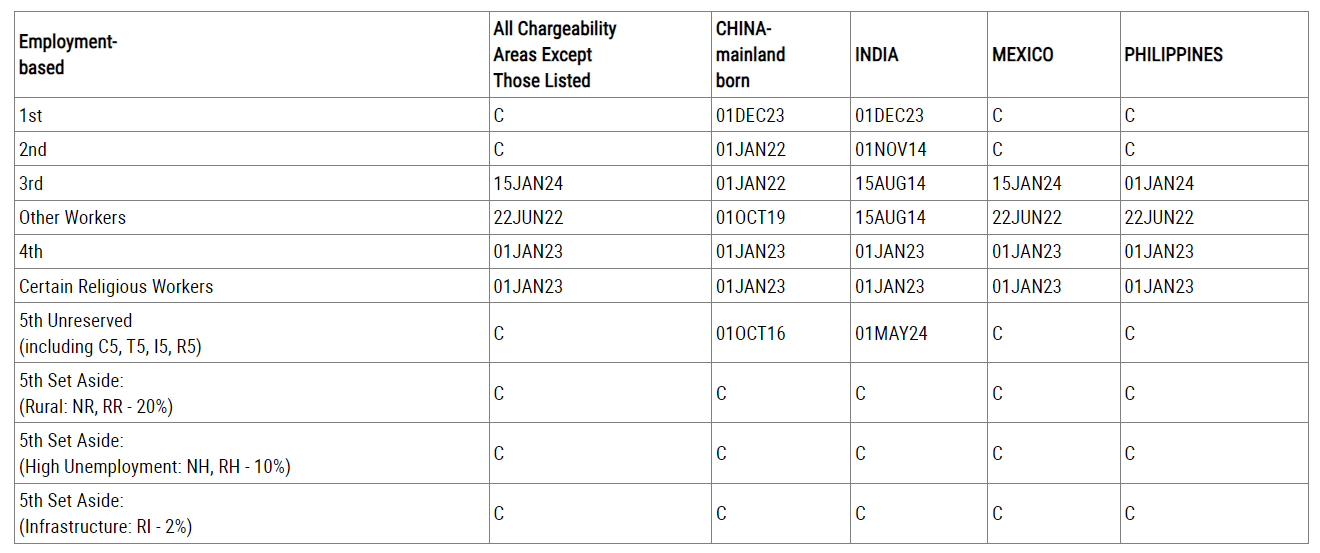 | Employment-based | All Chargeability Areas Except Those Listed | CHINA-mainland born | INDIA | MEXICO | PHILIPPINES |
|---|---|---|---|---|---|
| 1st | C | 01DEC23 | 01DEC23 | C | C |
| 2nd | C | 01JAN22 | 01NOV14 | C | C |
| 3rd | 15JAN24 | 01JAN22 | 15AUG14 | 15JAN24 | 01JAN24 |
| Other Workers | 22JUN22 | 01OCT19 | 15AUG14 | 22JUN22 | 22JUN22 |
| 4th | 01JAN23 | 01JAN23 | 01JAN23 | 01JAN23 | 01JAN23 |
| Certain Religious Workers | 01JAN23 | 01JAN23 | 01JAN23 | 01JAN23 | 01JAN23 |
| 5th Unreserved (including C5, T5, I5, R5) | C | 01OCT16 | 01MAY24 | C | C |
| 5th Set Aside: (Rural: NR, RR - 20%) | C | C | C | C | C |
| 5th Set Aside: (High Unemployment: NH, RH - 10%) | C | C | C | C | C |
| 5th Set Aside: (Infrastructure: RI - 2%) | C | C | C | C | C |